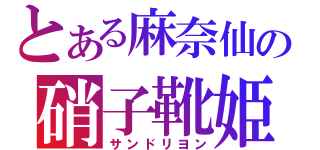 とある麻奈仙の
硝子靴姫
サンドリヨン